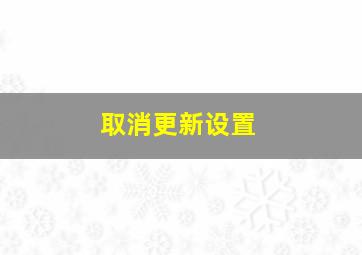 取消更新设置